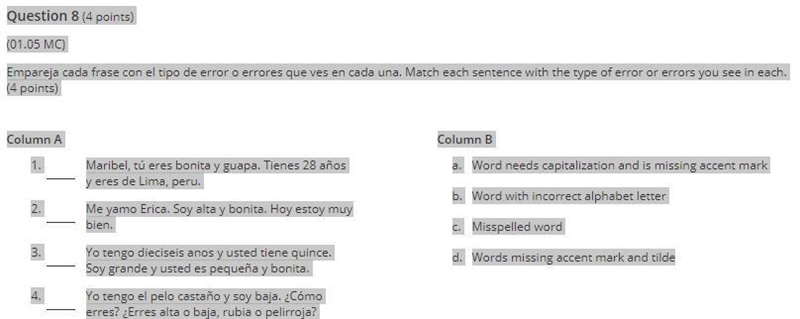 Question 8 (4 points)

(01.05 MC)

Empareja cada frase con el tipo de error o errores que ves en cada una. Match each sentence with the type of error or errors you see in each. (4 points)

Column A

1. ____ Maribel, tú eres bonita y guapa. Tienes 28 años y eres de Lima, peru.

2. ____ Me yamo Erica. Soy alta y bonita. Hoy estoy muy bien.

3. ____ Yo tengo dieciseis anos y usted tiene quince. Soy grande y usted es pequeña y bonita.

4. ____ Yo tengo el pelo castaño y soy baja. ¿Cómo erres? ¿Erres alta o baja, rubia o pelirroja?

Column B

a. Word needs capitalization and is missing accent mark

b. Word with incorrect alphabet letter

c. Misspelled word

d. Words missing accent mark and tilde